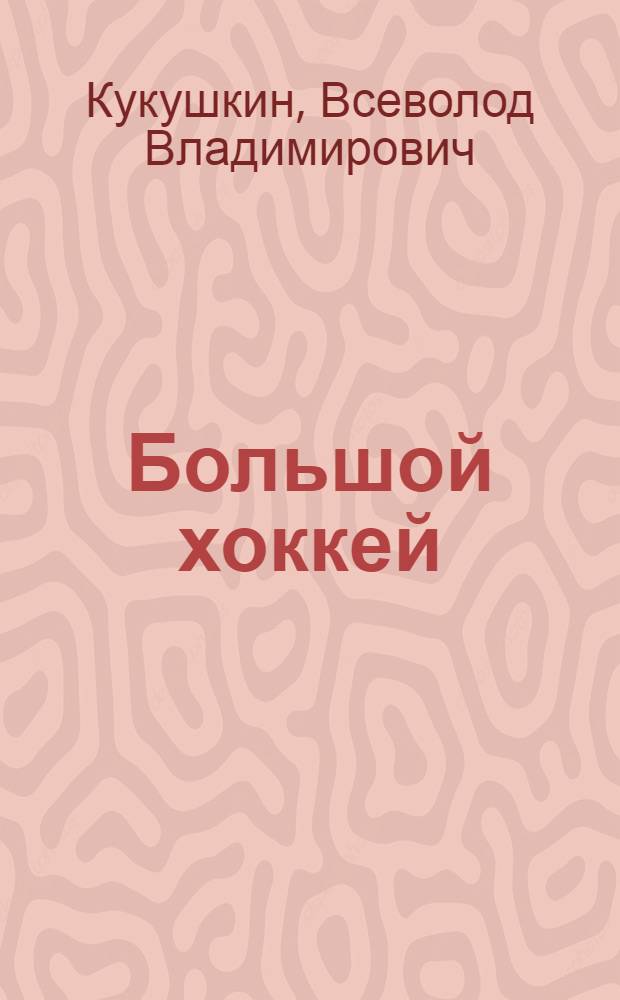 Кукушкин, Всеволод Владимирович

Большой хоккей